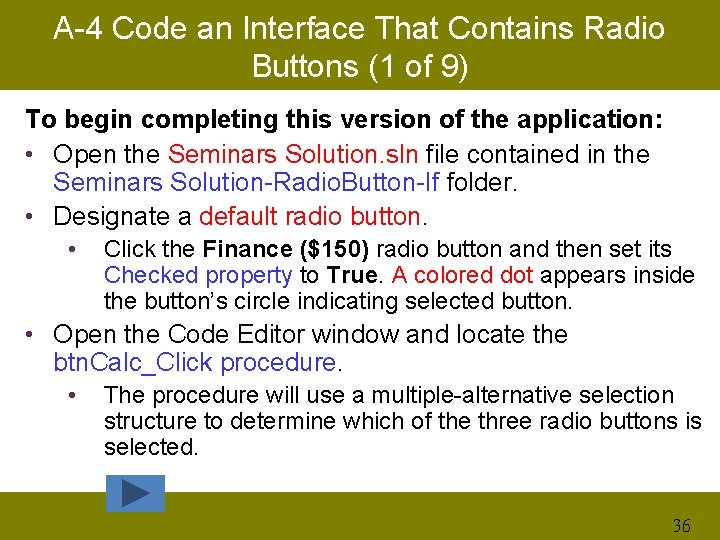 A-4 Code an Interface That Contains Radio Buttons (1 of 9)

To begin completing this version of the application:

• Open the Seminars Solution.sln file contained in the Seminars Solution-RadioButton-If folder.
• Designate a default radio button.
    • Click the Finance ($150) radio button and then set its Checked property to True. A colored dot appears inside the button's circle indicating selected button.
• Open the Code Editor window and locate the btnCalc_Click procedure.
    • The procedure will use a multiple-alternative selection structure to determine which of the three radio buttons is selected.

36